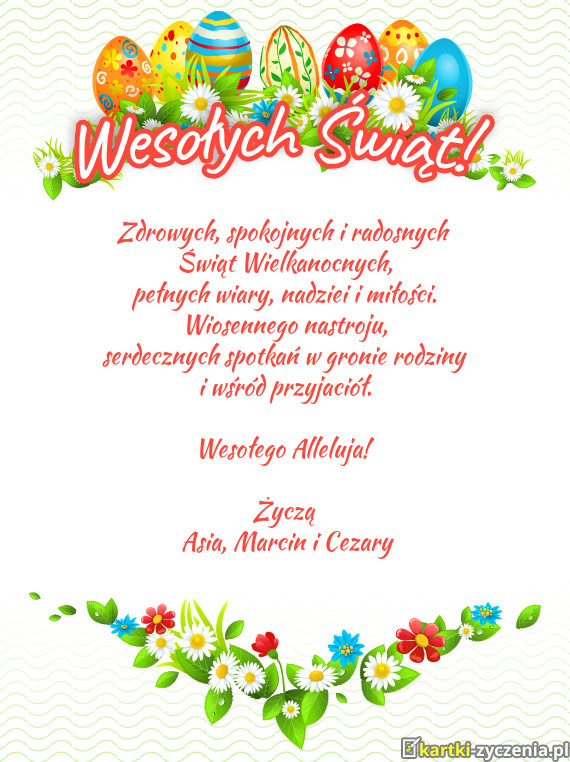 Wesołych Świąt!

Zdrowych, spokojnych i radosnych
Świąt Wielkanocnych,
pełnych wiary, nadziei i miłości.
Wiosennego nastroju,
serdecznych spotkań w gronie rodziny
i wśród przyjaciół.

Wesołego Alleluja!

Życzą
Asia, Marcin i Cezary

kartki-zyczenia.pl